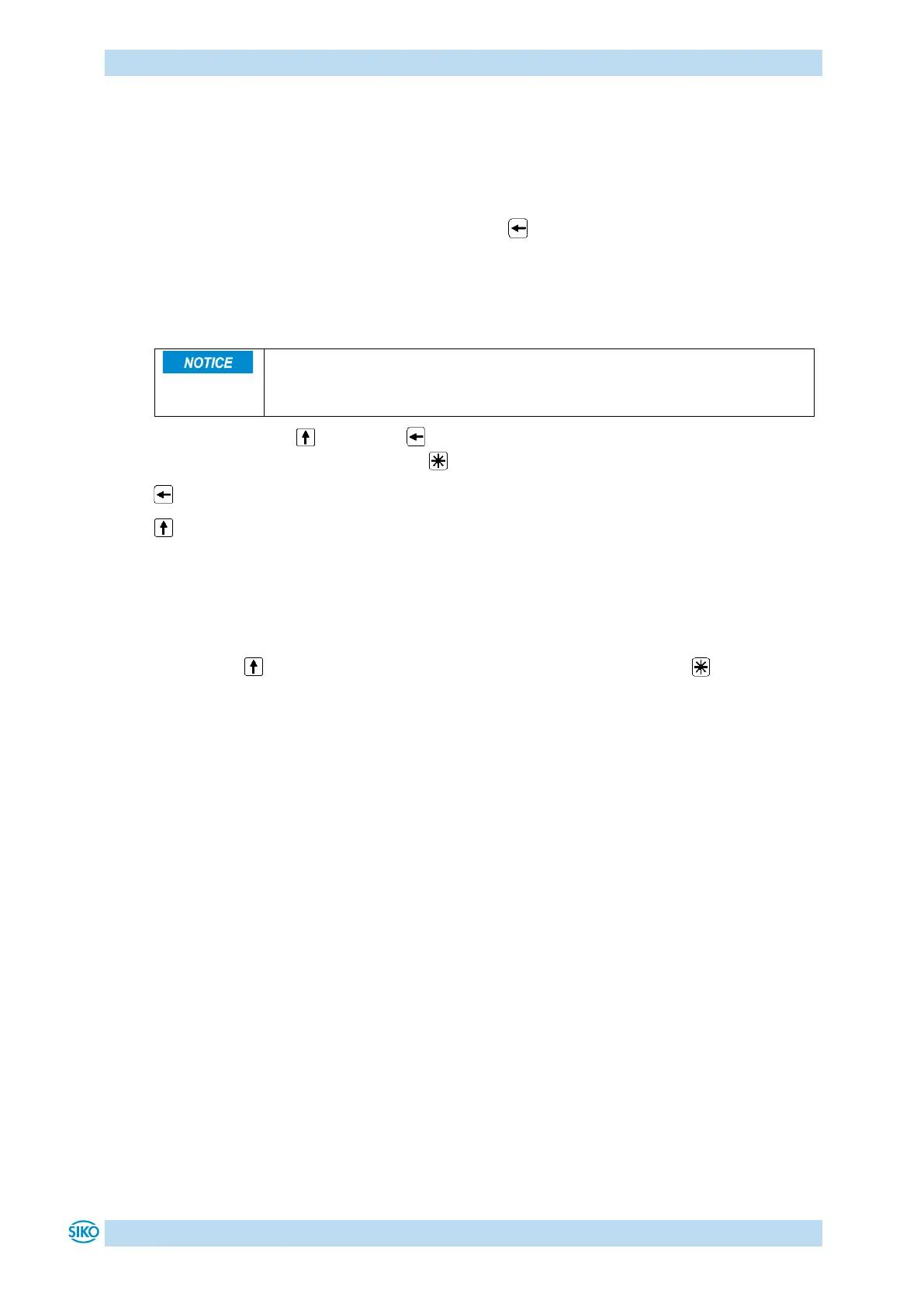 NOTICE

SIKO